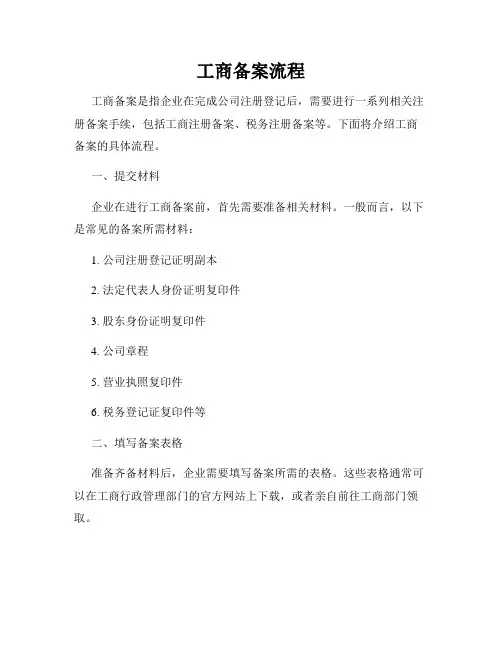 工商备案流程

工商备案是指企业在完成公司注册登记后，需要进行一系列相关注册备案手续，包括工商注册备案、税务注册备案等。下面将介绍工商备案的具体流程。

一、提交材料

企业在进行工商备案前，首先需要准备相关材料。一般而言，以下是常见的备案所需材料：

1. 公司注册登记证明副本

2. 法定代表人身份证明复印件

3. 股东身份证明复印件

4. 公司章程

5. 营业执照复印件

6. 税务登记证复印件等

二、填写备案表格

准备齐备材料后，企业需要填写备案所需的表格。这些表格通常可以在工商行政管理部门的官方网站上下载，或者亲自前往工商部门领取。